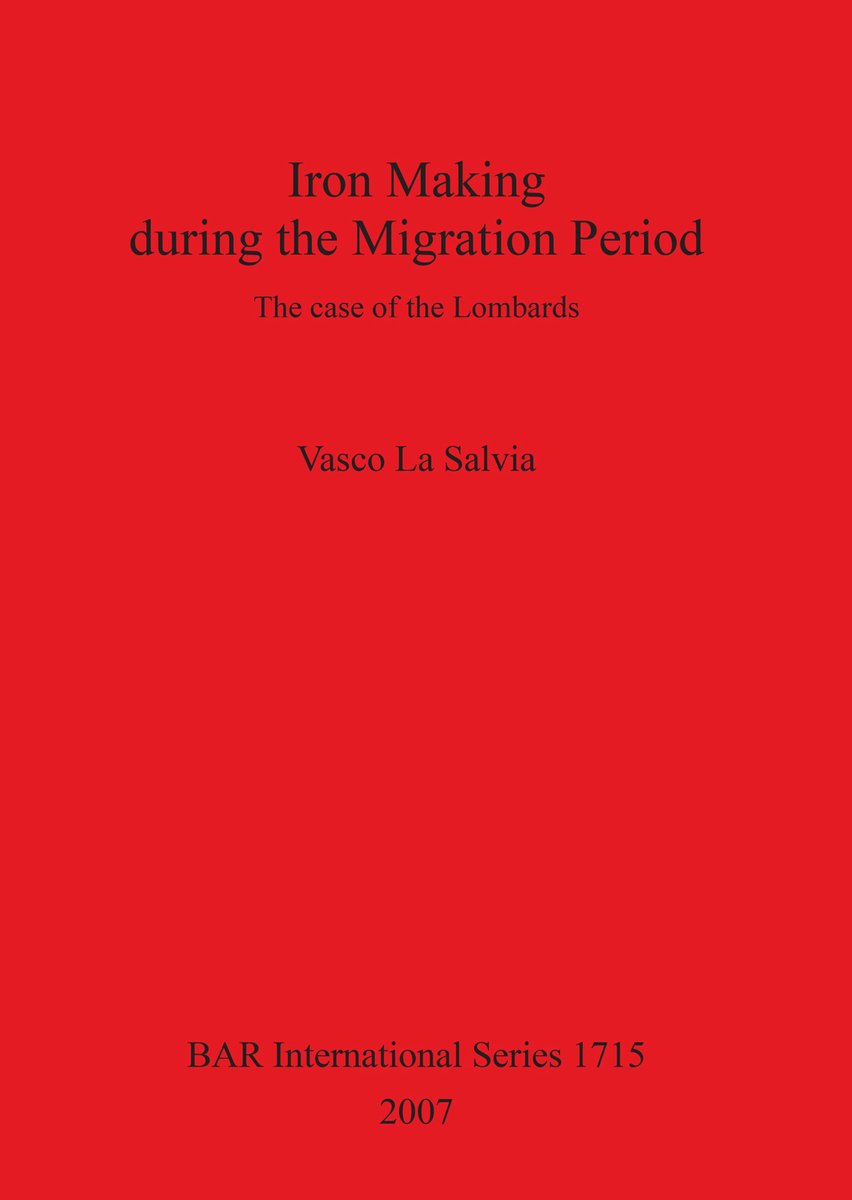 Iron Making
during the Migration Period

The case of the Lombards

Vasco La Salvia

BAR International Series 1715
2007